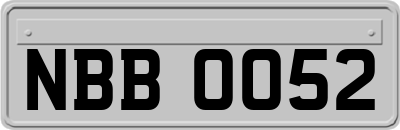 NBB 0052